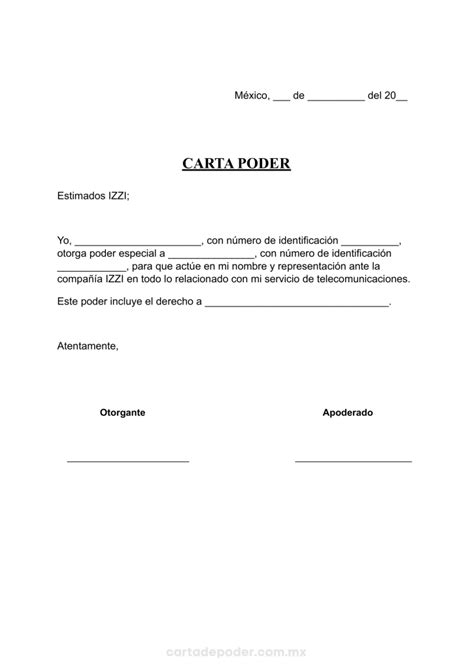 México, ___ de __________ del 20__

CARTA PODER

Estimados IZZI;

Yo, ______________________, con número de identificación __________, otorga poder especial a _______________, con número de identificación ____________, para que actúe en mi nombre y representación ante la compañía IZZI en todo lo relacionado con mi servicio de telecomunicaciones.

Este poder incluye el derecho a ________________________________.

Atentamente,

Otorgante

Apoderado

cartadepoder.com.mx